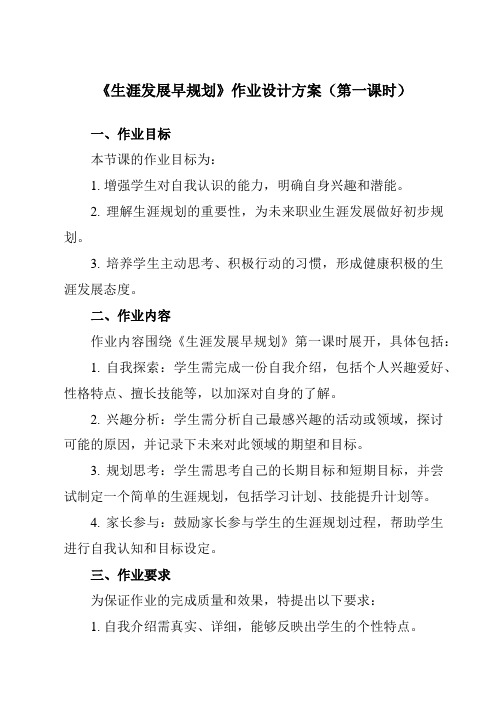 《生涯发展早规划》作业设计方案（第一课时）

一、作业目标

本节课的作业目标为：

1. 增强学生对自我认识的能力，明确自身兴趣和潜能。

2. 理解生涯规划的重要性，为未来职业生涯发展做好初步规划。

3. 培养学生主动思考、积极行动的习惯，形成健康积极的生涯发展态度。

二、作业内容

作业内容围绕《生涯发展早规划》第一课时展开，具体包括：

1. 自我探索：学生需完成一份自我介绍，包括个人兴趣爱好、性格特点、擅长技能等，以加深对自身的了解。

2. 兴趣分析：学生需分析自己最感兴趣的活动或领域，探讨可能的原因，并记录下未来对此领域的期望和目标。

3. 规划思考：学生需思考自己的长期目标和短期目标，并尝试制定一个简单的生涯规划，包括学习计划、技能提升计划等。

4. 家长参与：鼓励家长参与学生的生涯规划过程，帮助学生进行自我认知和目标设定。

三、作业要求

为保证作业的完成质量和效果，特提出以下要求：

1. 自我介绍需真实、详细，能够反映出学生的个性特点。